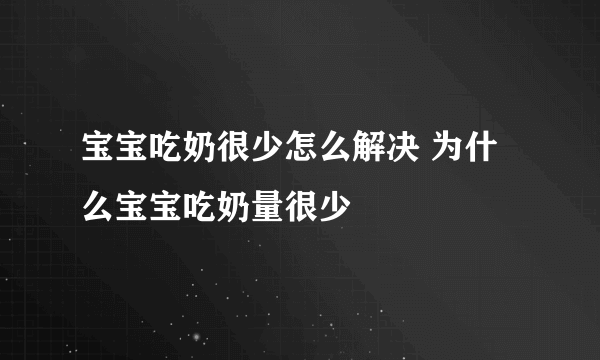 宝宝吃奶很少怎么解决 为什么宝宝吃奶量很少